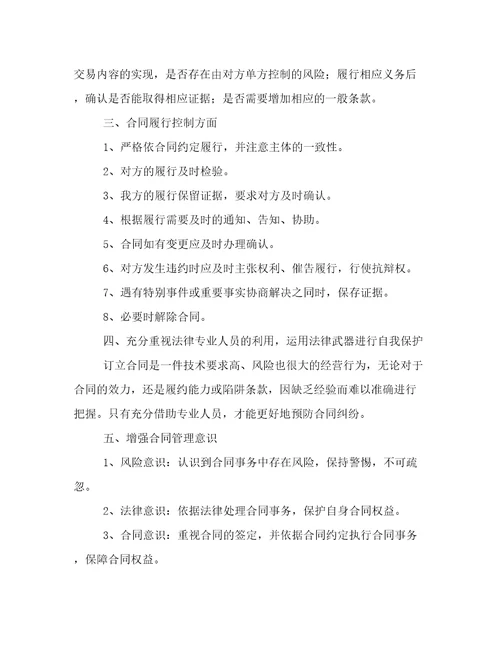 交易内容的实现，是否存在由对方单方控制的风险；履行相应义务后，确认是否能取得相应证据；是否需要增加相应的一般条款。

三、合同履行控制方面

1、严格依合同约定履行，并注意主体的一致性。

2、对方的履行及时检验。

3、我方的履行保留证据，要求对方及时确认。

4、根据履行需要及时的通知、告知、协助。

5、合同如有变更应及时办理确认。

6、对方发生违约时应及时主张权利、催告履行，行使抗辩权。

7、遇有特别事件或重要事实协商解决之同时，保存证据。

8、必要时解除合同。

四、充分重视法律专业人员的利用，运用法律武器进行自我保护

订立合同是一件技术要求高、风险也很大的经营行为，无论对于合同的效力，还是履约能力或陷阱条款，因缺乏经验而难以准确进行把握。只有充分借助专业人员，才能更好地预防合同纠纷。

五、增强合同管理意识

1、风险意识：认识到合同事务中存在风险，保持警惕，不可疏忽。

2、法律意识：依据法律处理合同事务，保护自身合同权益。

3、合同意识：重视合同的签定，并依据合同约定执行合同事务，保障合同权益。